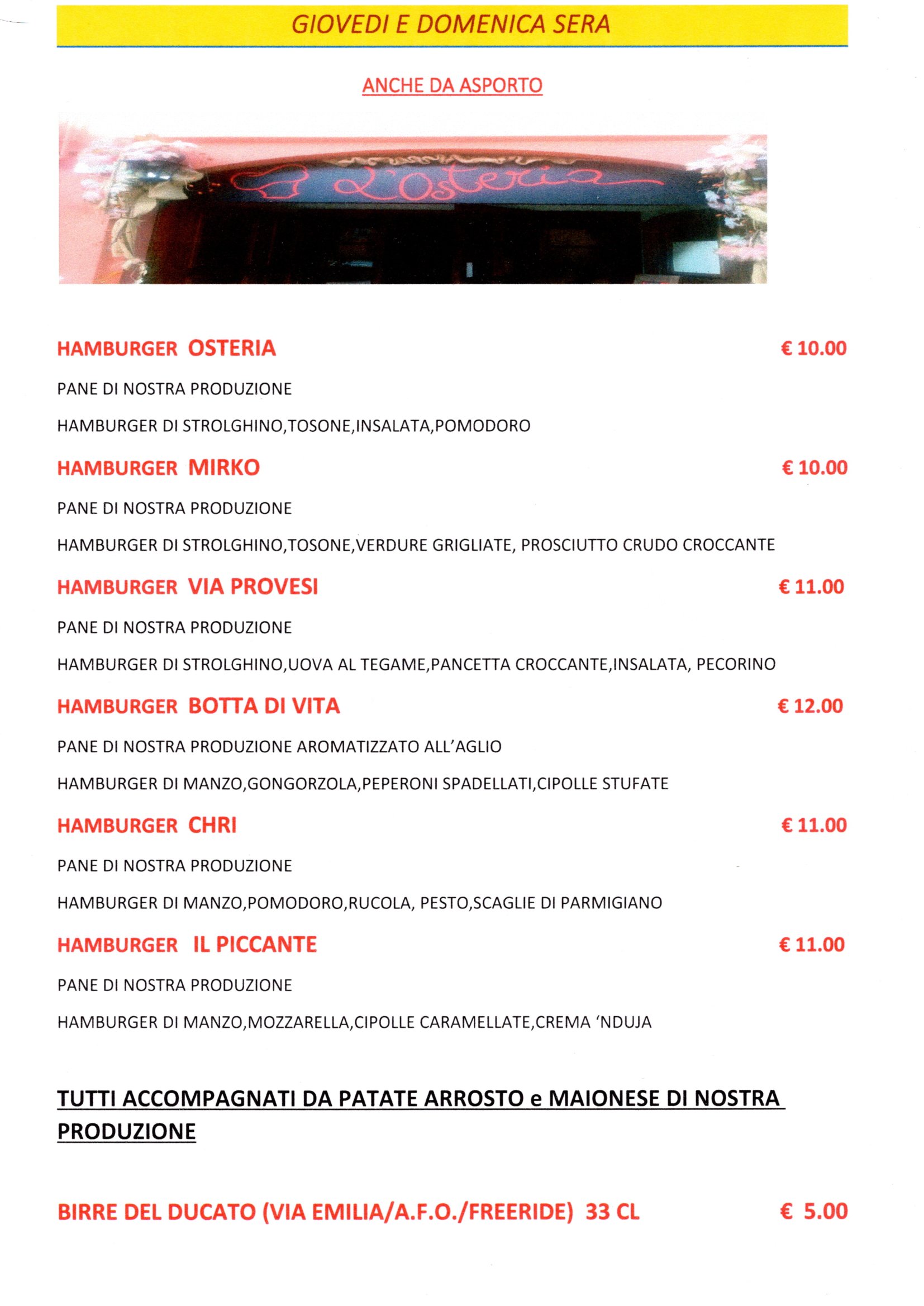 GIOVEDI E DOMENICA SERA

ANCHE DA ASPORTO

L'Osteria

HAMBURGER OSTERIA € 10.00

PANE DI NOSTRA PRODUZIONE

HAMBURGER DI STROLGHINO,TOSONE,INSALATA,POMODORO

HAMBURGER MIRKO € 10.00

PANE DI NOSTRA PRODUZIONE

HAMBURGER DI STROLGHINO,TOSONE,VERDURE GRIGLIATE, PROSCIUTTO CRUDO CROCCANTE

HAMBURGER VIA PROVESI € 11.00

PANE DI NOSTRA PRODUZIONE

HAMBURGER DI STROLGHINO,UOVA AL TEGAME,PANCETTA CROCCANTE,INSALATA, PECORINO

HAMBURGER BOTTA DI VITA € 12.00

PANE DI NOSTRA PRODUZIONE AROMATIZZATO ALL'AGLIO

HAMBURGER DI MANZO,GONGORZOLA,PEPERONI SPADELLATI,CIPOLLE STUFATE

HAMBURGER CHRI € 11.00

PANE DI NOSTRA PRODUZIONE

HAMBURGER DI MANZO,POMODORO,RUCOLA, PESTO,SCAGLIE DI PARMIGIANO

HAMBURGER IL PICCANTE € 11.00

PANE DI NOSTRA PRODUZIONE

HAMBURGER DI MANZO,MOZZARELLA,CIPOLLE CARAMELLATE,CREMA 'NDUJA

TUTTI ACCOMPAGNATI DA PATATE ARROSTO e MAIONESE DI NOSTRA PRODUZIONE

BIRRE DEL DUCATO (VIA EMILIA/A.F.O./FREERIDE) 33 CL € 5.00